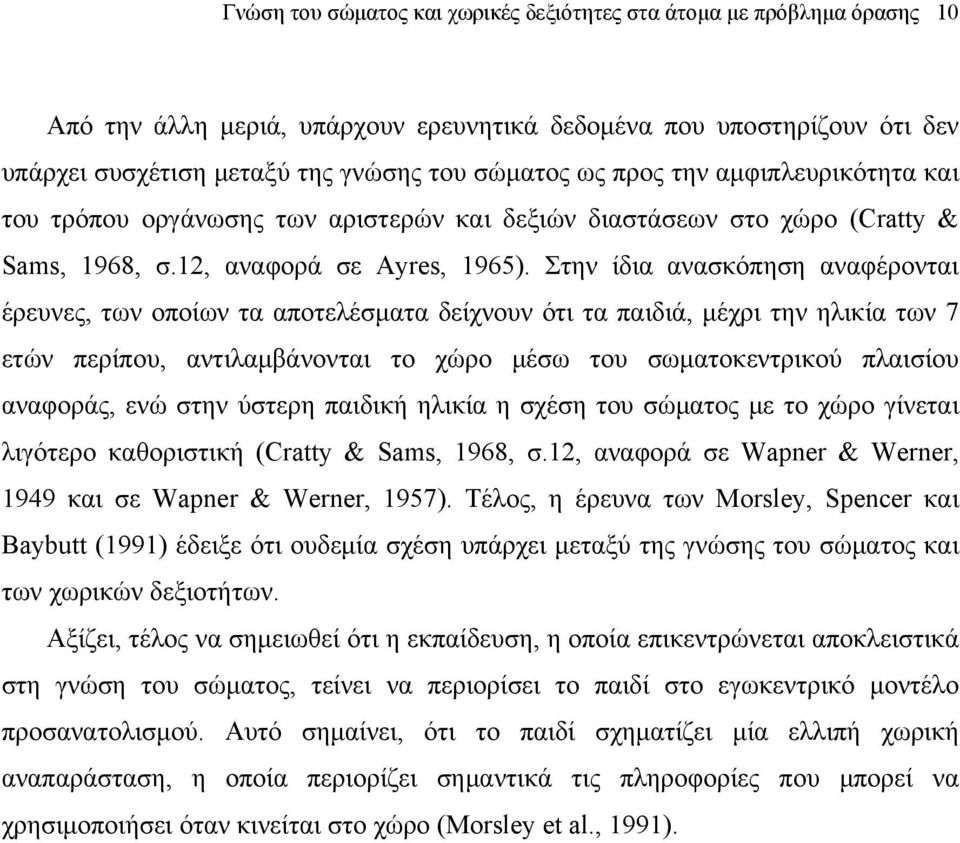 Γνώση του σώματος και χωρικές δεξιότητες στα άτομα με πρόβλημα όρασης 10

Από την άλλη μεριά, υπάρχουν ερευνητικά δεδομένα που υποστηρίζουν ότι δεν υπάρχει συσχέτιση μεταξύ της γνώσης του σώματος ως προς την αμφιπλευρικότητα και του τρόπου οργάνωσης των αριστερών και δεξιών διαστάσεων στο χώρο (Cratty & Sams, 1968, σ.12, αναφορά σε Ayres, 1965). Στην ίδια ανασκόπηση αναφέρονται έρευνες, των οποίων τα αποτελέσματα δείχνουν ότι τα παιδιά, μέχρι την ηλικία των 7 ετών περίπου, αντιλαμβάνονται το χώρο μέσω του σωματοκεντρικού πλαισίου αναφοράς, ενώ στην ύστερη παιδική ηλικία η σχέση του σώματος με το χώρο γίνεται λιγότερο καθοριστική (Cratty & Sams, 1968, σ.12, αναφορά σε Wapner & Werner, 1949 και σε Wapner & Werner, 1957). Τέλος, η έρευνα των Morsley, Spencer και Baybutt (1991) έδειξε ότι ουδεμία σχέση υπάρχει μεταξύ της γνώσης του σώματος και των χωρικών δεξιοτήτων.

Αξίζει, τέλος να σημειωθεί ότι η εκπαίδευση, η οποία επικεντρώνεται αποκλειστικά στη γνώση του σώματος, τείνει να περιορίσει το παιδί στο εγωκεντρικό μοντέλο προσανατολισμού. Αυτό σημαίνει, ότι το παιδί σχηματίζει μία ελλιπή χωρική αναπαράσταση, η οποία περιορίζει σημαντικά τις πληροφορίες που μπορεί να χρησιμοποιήσει όταν κινείται στο χώρο (Morsley et al., 1991).